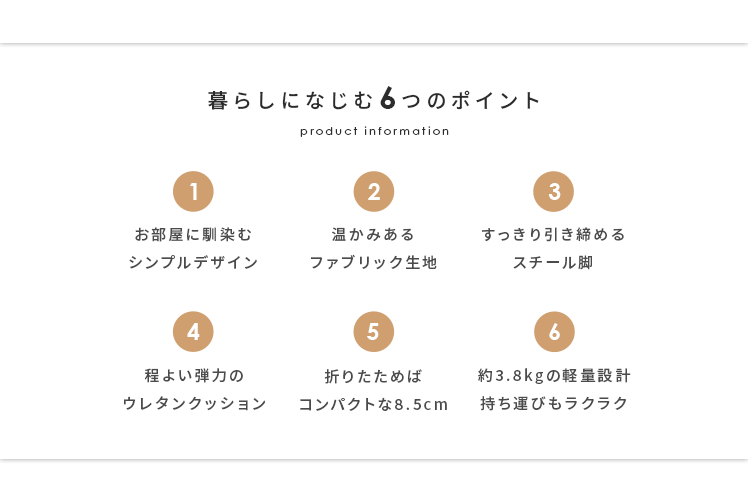 暮らしになじむ6つのポイント

product information

1

お部屋に馴染む
シンプルデザイン

2

温かみある
ファブリック生地

3

すっきり引き締める
スチール脚

4

程よい弾力の
ウレタンクッション

5

折りたためば
コンパクトな8.5cm

6

約3.8kgの軽量設計
持ち運びもラクラク